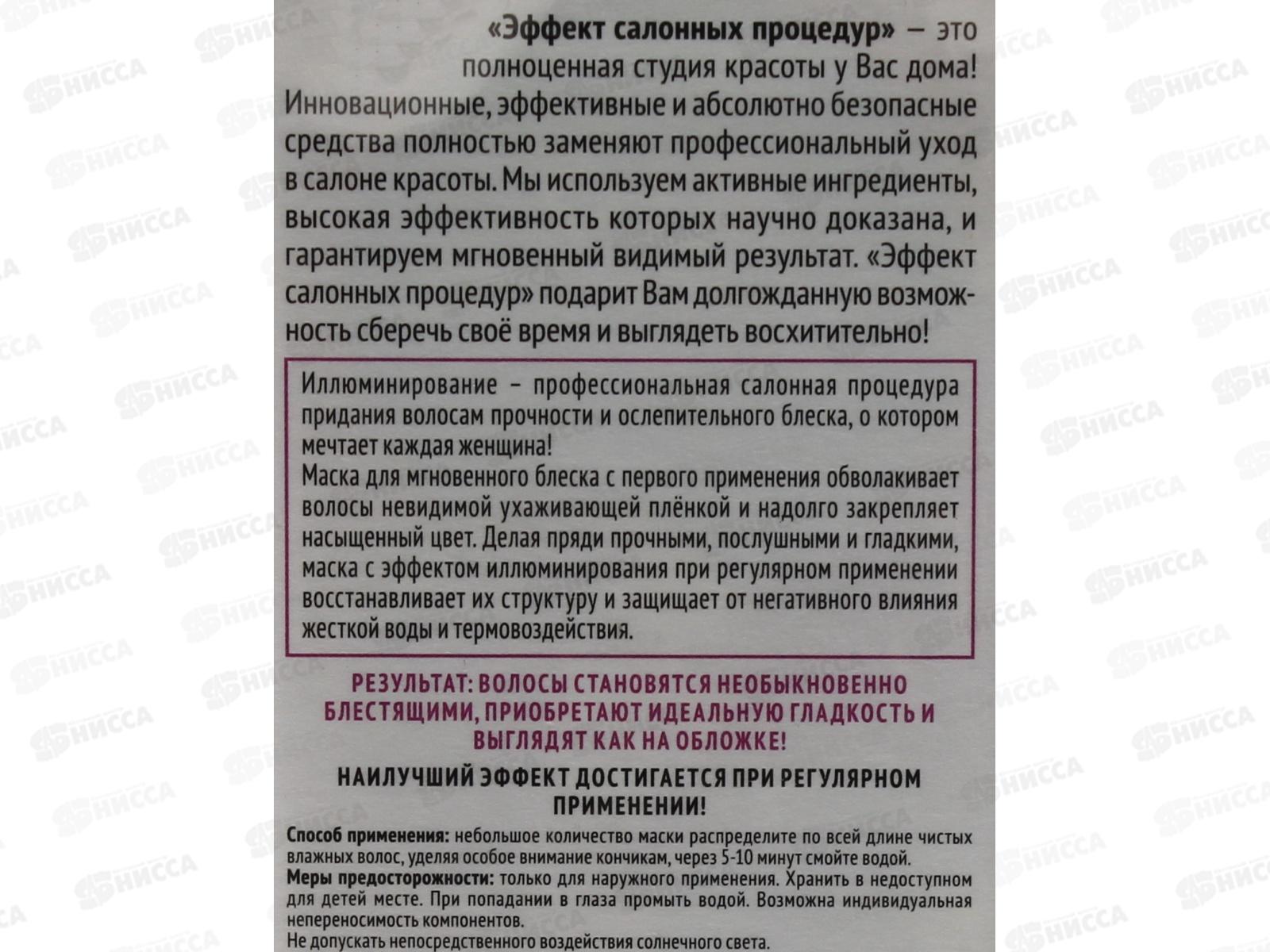 «Эффект салонных процедур» – это полноценная студия красоты у Вас дома! Инновационные, эффективные и абсолютно безопасные средства полностью заменяют профессиональный уход в салоне красоты. Мы используем активные ингредиенты, высокая эффективность которых научно доказана, и гарантируем мгновенный видимый результат. «Эффект салонных процедур» подарит Вам долгожданную возможность сберечь своё время и выглядеть восхитительно!

Иллюминирование – профессиональная салонная процедура придания волосам прочности и ослепительного блеска, о котором мечтает каждая женщина!
Маска для мгновенного блеска с первого применения обволакивает волосы невидимой ухаживающей плёнкой и надолго закрепляет насыщенный цвет. Делая пряди прочными, послушными и гладкими, маска с эффектом иллюминирования при регулярном применении восстанавливает их структуру и защищает от негативного влияния жесткой воды и термовоздействия.

РЕЗУЛЬТАТ: ВОЛОСЫ СТАНОВЯТСЯ НЕОБЫКНОВЕННО БЛЕСТЯЩИМИ, ПРИОБРЕТАЮТ ИДЕАЛЬНУЮ ГЛАДКОСТЬ И ВЫГЛЯДЯТ КАК НА ОБЛОЖКЕ!

НАИЛУЧШИЙ ЭФФЕКТ ДОСТИГАЕТСЯ ПРИ РЕГУЛЯРНОМ ПРИМЕНЕНИИ!

Способ применения: небольшое количество маски распределите по всей длине чистых влажных волос, уделяя особое внимание кончикам, через 5-10 минут смойте водой.
Меры предосторожности: только для наружного применения. Хранить в недоступном для детей месте. При попадании в глаза промыть водой. Возможна индивидуальная непереносимость компонентов.
Не допускать непосредственного воздействия солнечного света.

НИССА